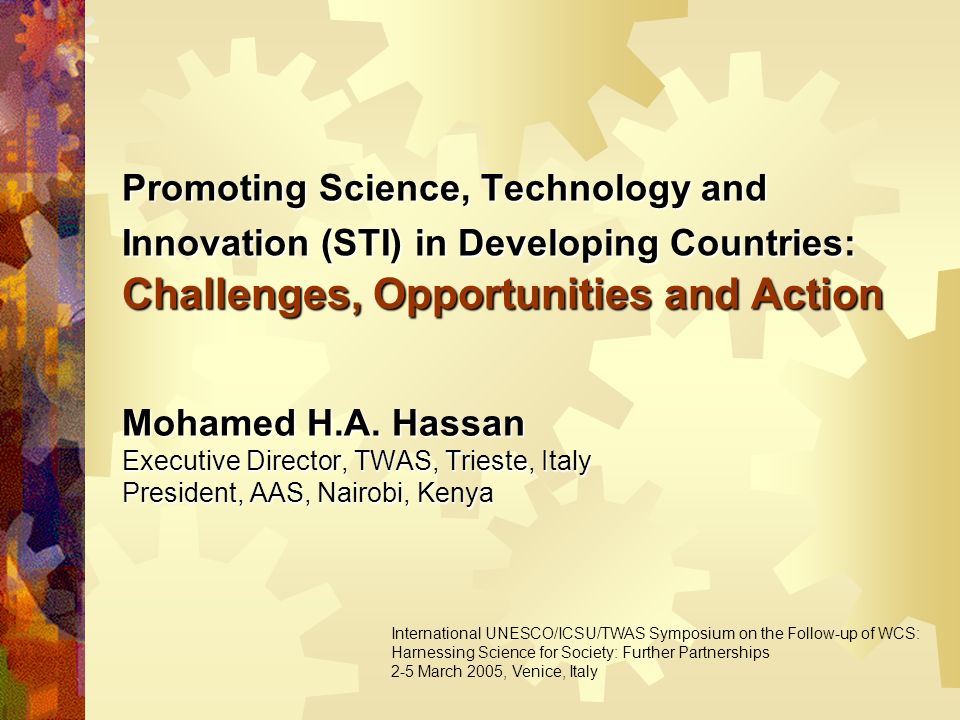 Promoting Science, Technology and Innovation (STI) in Developing Countries:
Challenges, Opportunities and Action

Mohamed H.A. Hassan
Executive Director, TWAS, Trieste, Italy
President, AAS, Nairobi, Kenya

International UNESCO/ICSU/TWAS Symposium on the Follow-up of WCS:
Harnessing Science for Society: Further Partnerships
2-5 March 2005, Venice, Italy